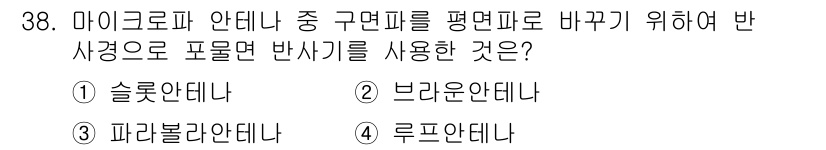 38. 마이크로파 안테나 중 구면파를 평면파로 바꾸기 위하여 반사경으로 포물면 반사기를 사용한 것은?

① 슬롯안테나
② 브라운안테나
③ 파라볼라안테나
④ 루프안테나